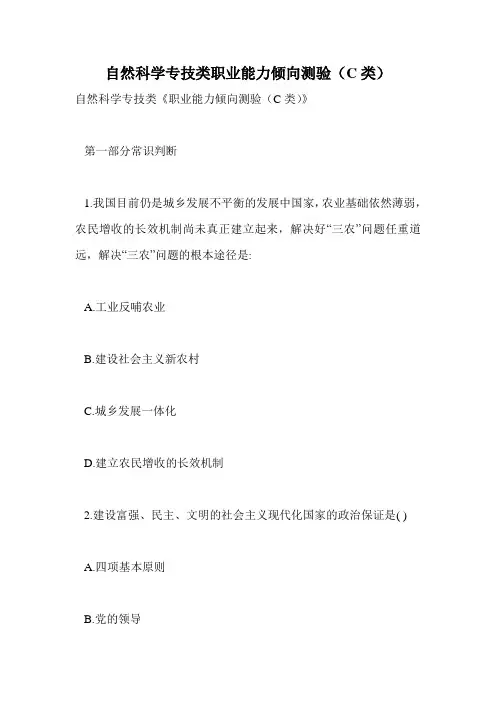 自然科学专技类职业能力倾向测验（C 类）

自然科学专技类《职业能力倾向测验（C 类）》

第一部分常识判断

1.我国目前仍是城乡发展不平衡的发展中国家，农业基础依然薄弱，农民增收的长效机制尚未真正建立起来，解决好“三农”问题任重道远，解决“三农”问题的根本途径是:

A.工业反哺农业

B.建设社会主义新农村

C.城乡发展一体化

D.建立农民增收的长效机制

2.建设富强、民主、文明的社会主义现代化国家的政治保证是( )

A.四项基本原则

B.党的领导